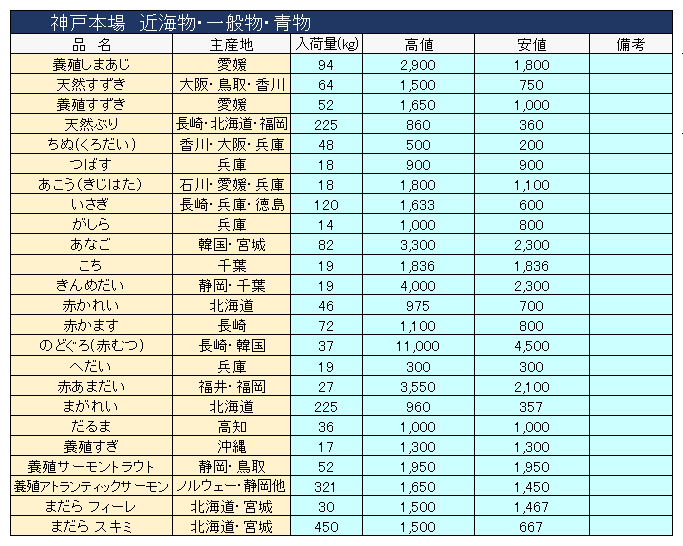 神戸本場　近海物・一般物・青物

| 品　名 | 主産地 | 入荷量(kg) | 高値 | 安値 | 備考 |
|---|---|---|---|---|---|
| 養殖しまあじ | 愛媛 | 94 | 2,900 | 1,800 | |
| 天然すずき | 大阪・鳥取・香川 | 64 | 1,500 | 750 | |
| 養殖すずき | 愛媛 | 52 | 1,650 | 1,000 | |
| 天然ぶり | 長崎・北海道・福岡 | 225 | 860 | 360 | |
| ちぬ(くろだい) | 香川・大阪・兵庫 | 48 | 500 | 200 | |
| つばす | 兵庫 | 18 | 900 | 900 | |
| あこう(きじはた) | 石川・愛媛・兵庫 | 18 | 1,800 | 1,100 | |
| いさぎ | 長崎・兵庫・徳島 | 120 | 1,633 | 600 | |
| がしら | 兵庫 | 14 | 1,000 | 800 | |
| あなご | 韓国・宮城 | 82 | 3,300 | 2,300 | |
| こち | 千葉 | 19 | 1,836 | 1,836 | |
| きんめだい | 静岡・千葉 | 19 | 4,000 | 2,300 | |
| 赤かれい | 北海道 | 46 | 975 | 700 | |
| 赤かます | 長崎 | 72 | 1,100 | 800 | |
| のどぐろ(赤むつ) | 長崎・韓国 | 37 | 11,000 | 4,500 | |
| へだい | 兵庫 | 19 | 300 | 300 | |
| 赤あまだい | 福井・福岡 | 27 | 3,550 | 2,100 | |
| まがれい | 北海道 | 225 | 960 | 357 | |
| だるま | 高知 | 36 | 1,000 | 1,000 | |
| 養殖すぎ | 沖縄 | 17 | 1,300 | 1,300 | |
| 養殖サーモントラウト | 静岡・鳥取 | 52 | 1,950 | 1,950 | |
| 養殖アトランティックサーモン | ノルウェー・静岡他 | 321 | 1,650 | 1,450 | |
| まだら フィーレ | 北海道・宮城 | 30 | 1,500 | 1,467 | |
| まだら スキミ | 北海道・宮城 | 450 | 1,500 | 667 | |